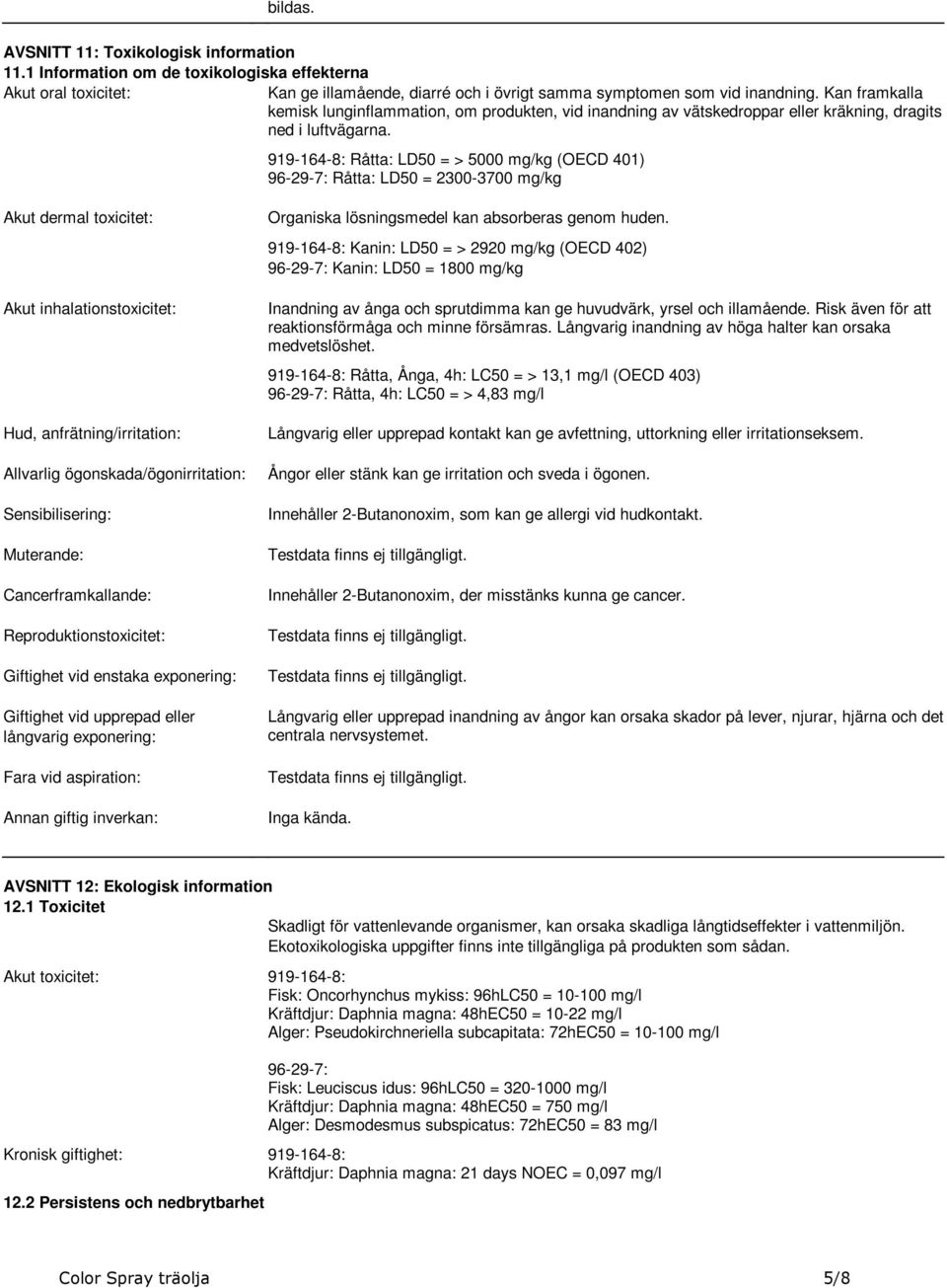 bildas.

AVSNITT 11: Toxikologisk information
11.1 Information om de toxikologiska effekterna

Akut oral toxicitet: Kan ge illamående, diarré och i övrigt samma symptomen som vid inandning. Kan framkalla kemisk lunginflammation, om produkten, vid inandning av vätskedroppar eller kräkning, dragits ned i luftvägarna.

919-164-8: Råtta: LD50 = > 5000 mg/kg (OECD 401)
96-29-7: Råtta: LD50 = 2300-3700 mg/kg

Akut dermal toxicitet: Organiska lösningsmedel kan absorberas genom huden.

919-164-8: Kanin: LD50 = > 2920 mg/kg (OECD 402)
96-29-7: Kanin: LD50 = 1800 mg/kg

Akut inhalationstoxicitet: Inandning av ånga och sprutdimma kan ge huvudvärk, yrsel och illamående. Risk även för att reaktionsförmåga och minne försämras. Långvarig inandning av höga halter kan orsaka medvetslöshet.

919-164-8: Råtta, Ånga, 4h: LC50 = > 13,1 mg/l (OECD 403)
96-29-7: Råtta, 4h: LC50 = > 4,83 mg/l

Hud, anfrätning/irritation: Långvarig eller upprepad kontakt kan ge avfettning, uttorkning eller irritationseksem.

Allvarlig ögonskada/ögonirritation: Ångor eller stänk kan ge irritation och sveda i ögonen.

Sensibilisering: Innehåller 2-Butanonoxim, som kan ge allergi vid hudkontakt.

Muterande: Testdata finns ej tillgängligt.

Cancerframkallande: Innehåller 2-Butanonoxim, der misstänks kunna ge cancer.

Reproduktionstoxicitet: Testdata finns ej tillgängligt.

Giftighet vid enstaka exponering: Testdata finns ej tillgängligt.

Giftighet vid upprepad eller långvarig exponering: Långvarig eller upprepad inandning av ångor kan orsaka skador på lever, njurar, hjärna och det centrala nervsystemet.

Fara vid aspiration: Testdata finns ej tillgängligt.

Annan giftig inverkan: Inga kända.

AVSNITT 12: Ekologisk information
12.1 Toxicitet

Skadligt för vattenlevande organismer, kan orsaka skadliga långtidseffekter i vattenmiljön. Ekotoxikologiska uppgifter finns inte tillgängliga på produkten som sådan.

Akut toxicitet: 919-164-8:
Fisk: Oncorhynchus mykiss: 96hLC50 = 10-100 mg/l
Kräftdjur: Daphnia magna: 48hEC50 = 10-22 mg/l
Alger: Pseudokirchneriella subcapitata: 72hEC50 = 10-100 mg/l

96-29-7:
Fisk: Leuciscus idus: 96hLC50 = 320-1000 mg/l
Kräftdjur: Daphnia magna: 48hEC50 = 750 mg/l
Alger: Desmodesmus subspicatus: 72hEC50 = 83 mg/l

Kronisk giftighet: 919-164-8:
Kräftdjur: Daphnia magna: 21 days NOEC = 0,097 mg/l

12.2 Persistens och nedbrytbarhet

Color Spray träolja 5/8